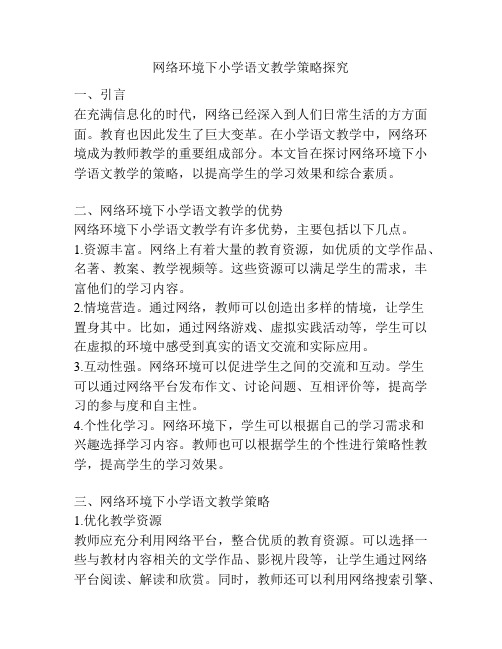 网络环境下小学语文教学策略探究

一、引言
在充满信息化的时代，网络已经深入到人们日常生活的方方面面。教育也因此发生了巨大变革。在小学语文教学中，网络环境成为教师教学的重要组成部分。本文旨在探讨网络环境下小学语文教学的策略，以提高学生的学习效果和综合素质。

二、网络环境下小学语文教学的优势
网络环境下小学语文教学有许多优势，主要包括以下几点。
1.资源丰富。网络上有着大量的教育资源，如优质的文学作品、名著、教案、教学视频等。这些资源可以满足学生的需求，丰富他们的学习内容。
2.情境营造。通过网络，教师可以创造出多样的情境，让学生置身其中。比如，通过网络游戏、虚拟实践活动等，学生可以在虚拟的环境中感受到真实的语文交流和实际应用。
3.互动性强。网络环境可以促进学生之间的交流和互动。学生可以通过网络平台发布作文、讨论问题、互相评价等，提高学习的参与度和自主性。
4.个性化学习。网络环境下，学生可以根据自己的学习需求和兴趣选择学习内容。教师也可以根据学生的个性进行策略性教学，提高学生的学习效果。

三、网络环境下小学语文教学策略
1.优化教学资源
教师应充分利用网络平台，整合优质的教育资源。可以选择一些与教材内容相关的文学作品、影视片段等，让学生通过网络平台阅读、解读和欣赏。同时，教师还可以利用网络搜索引擎、